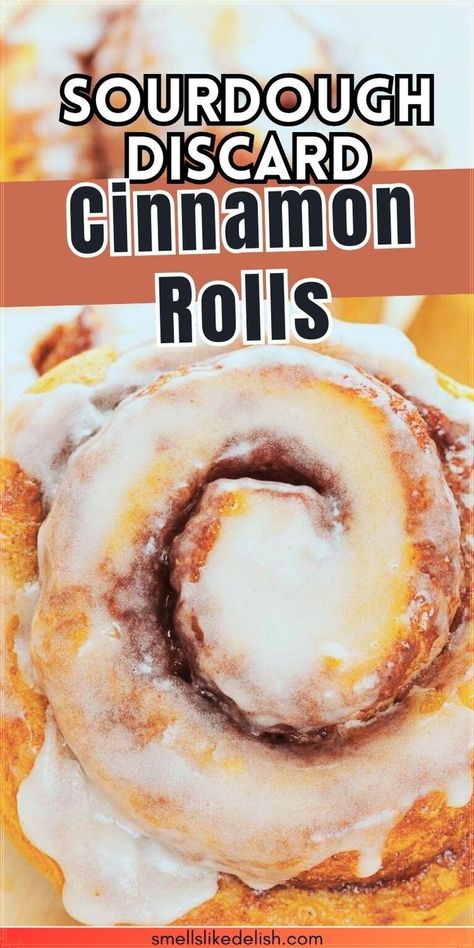 SOURDOUGH DISCARD

Cinnamon Rolls

smellslikedelish.com